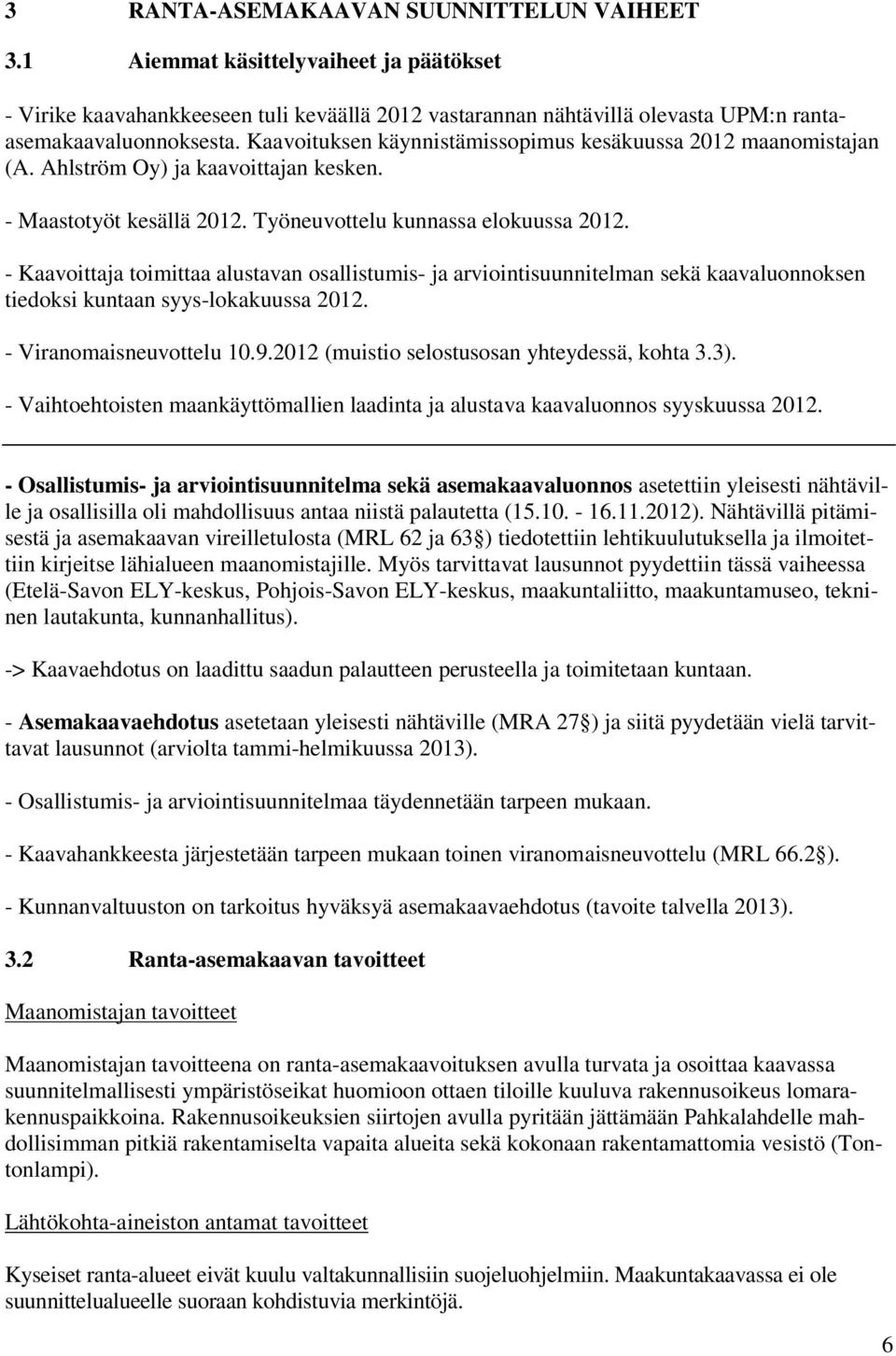 3 RANTA-ASEMAKAAVAN SUUNNITTELUN VAIHEET

3.1 Aiemmat käsittelyvaiheet ja päätökset

- Virike kaavahankkeeseen tuli keväällä 2012 vastarannan nähtävillä olevasta UPM:n ranta-asemakaavaluonnoksesta. Kaavoituksen käynnistämissopimus kesäkuussa 2012 maanomistajan (A. Ahlström Oy) ja kaavoittajan kesken.

- Maastotyöt kesällä 2012. Työneuvottelu kunnassa elokuussa 2012.

- Kaavoittaja toimittaa alustavan osallistumis- ja arviointisuunnitelman sekä kaavaluonnoksen tiedoksi kuntaan syys-lokakuussa 2012.

- Viranomaisneuvottelu 10.9.2012 (muistio selostusosan yhteydessä, kohta 3.3).

- Vaihtoehtoisten maankäyttömallien laadinta ja alustava kaavaluonnos syyskuussa 2012.

- Osallistumis- ja arviointisuunnitelma sekä asemakaavaluonnos asetettiin yleisesti nähtäville ja osallisilla oli mahdollisuus antaa niistä palautetta (15.10. - 16.11.2012). Nähtävillä pitämisestä ja asemakaavan vireilletulosta (MRL 62 ja 63§) tiedotettiin lehtikuulutuksella ja ilmoitettiin kirjeitse lähialueen maanomistajille. Myös tarvittavat lausunnot pyydettiin tässä vaiheessa (Etelä-Savon ELY-keskus, Pohjois-Savon ELY-keskus, maakuntaliitto, maakuntamuseo, tekninen lautakunta, kunnanhallitus).

-> Kaavaehdotus on laadittu saadun palautteen perusteella ja toimitetaan kuntaan.

- Asemakaavaehdotus asetetaan yleisesti nähtäville (MRA 27§) ja siitä pyydetään vielä tarvittavat lausunnot (arviolta tammi-helmikuussa 2013).

- Osallistumis- ja arviointisuunnitelmaa täydennetään tarpeen mukaan.

- Kaavahankkeesta järjestetään tarpeen mukaan toinen viranomaisneuvottelu (MRL 66.2§).

- Kunnanvaltuuston on tarkoitus hyväksyä asemakaavaehdotus (tavoite talvella 2013).

3.2 Ranta-asemakaavan tavoitteet

Maanomistajan tavoitteet

Maanomistajan tavoitteena on ranta-asemakaavoituksen avulla turvata ja osoittaa kaavassa suunnitelmallisesti ympäristöseikat huomioon ottaen tiloille kuuluva rakennusoikeus lomarakennuspaikkoina. Rakennusoikeuksien siirtojen avulla pyritään jättämään Pahkalahdelle mahdollisimman pitkiä rakentamiselta vapaita alueita sekä kokonaan rakentamattomia vesistö (Tontonlampi).

Lähtökohta-aineiston antamat tavoitteet

Kyseiset ranta-alueet eivät kuulu valtakunnallisiin suojeluohjelmiin. Maakuntakaavassa ei ole suunnittelualueelle suoraan kohdistuvia merkintöjä.

6